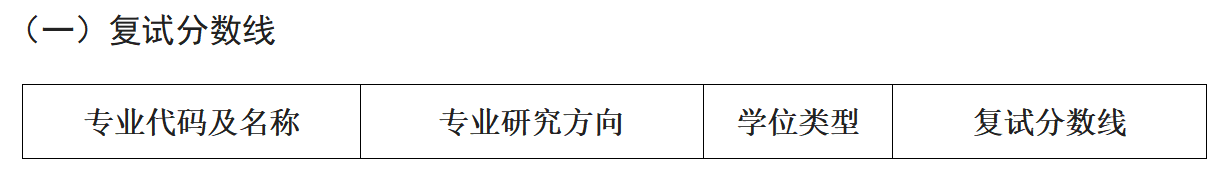 （一）复试分数线

| 专业代码及名称 | 专业研究方向 | 学位类型 | 复试分数线 |
|---|---|---|---|